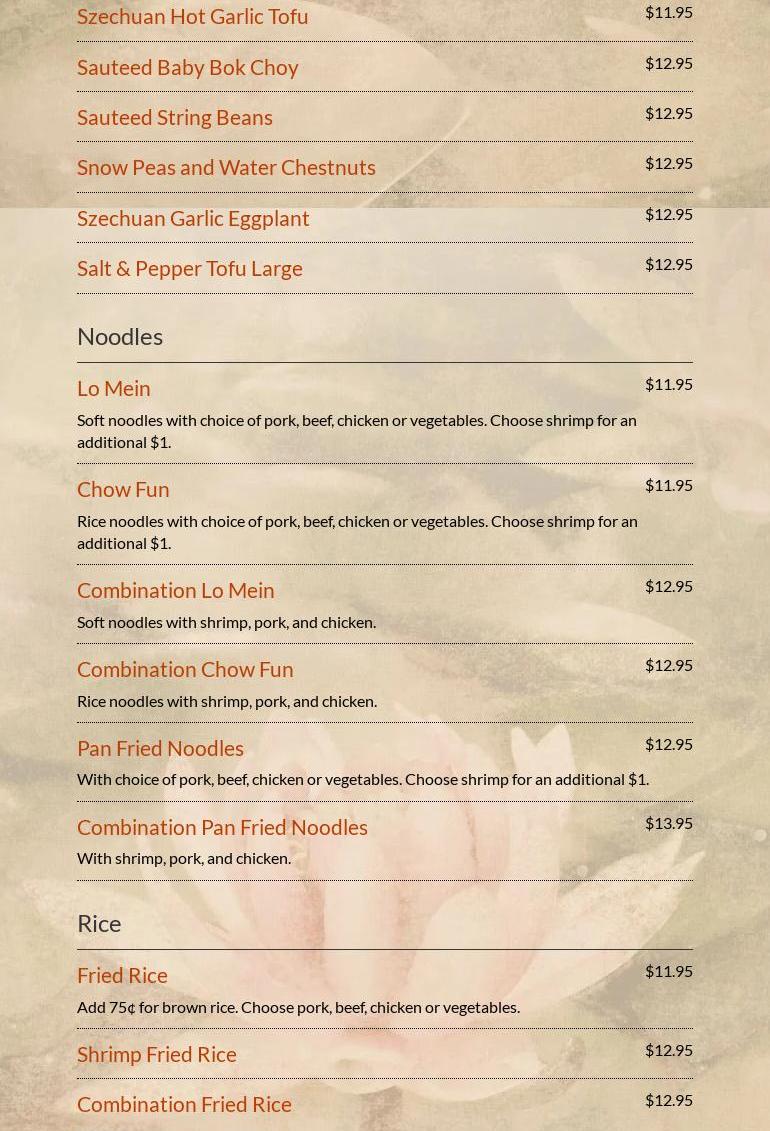 Szechuan Hot Garlic Tofu $11.95

Sauteed Baby Bok Choy $12.95

Sauteed String Beans $12.95

Snow Peas and Water Chestnuts $12.95

Szechuan Garlic Eggplant $12.95

Salt & Pepper Tofu Large $12.95

Noodles

Lo Mein $11.95

Soft noodles with choice of pork, beef, chicken or vegetables. Choose shrimp for an additional $1.

Chow Fun $11.95

Rice noodles with choice of pork, beef, chicken or vegetables. Choose shrimp for an additional $1.

Combination Lo Mein $12.95

Soft noodles with shrimp, pork, and chicken.

Combination Chow Fun $12.95

Rice noodles with shrimp, pork, and chicken.

Pan Fried Noodles $12.95

With choice of pork, beef, chicken or vegetables. Choose shrimp for an additional $1.

Combination Pan Fried Noodles $13.95

With shrimp, pork, and chicken.

Rice

Fried Rice $11.95

Add 75¢ for brown rice. Choose pork, beef, chicken or vegetables.

Shrimp Fried Rice $12.95

Combination Fried Rice $12.95